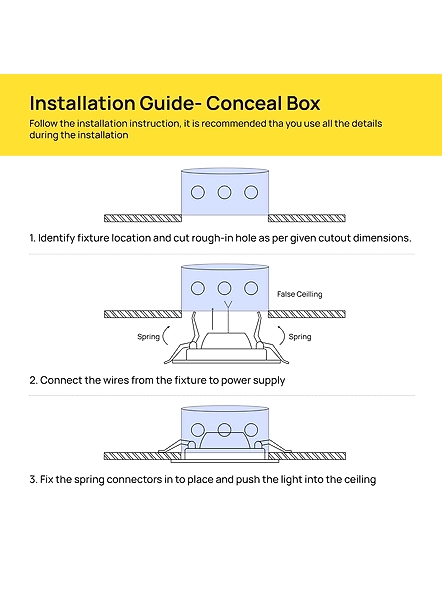 Installation Guide- Conceal Box

Follow the installation instruction, it is recommended tha you use all the details during the installation

1. Identify fixture location and cut rough-in hole as per given cutout dimensions.

False Ceiling

Spring

Spring

2. Connect the wires from the fixture to power supply

3. Fix the spring connectors in to place and push the light into the ceiling